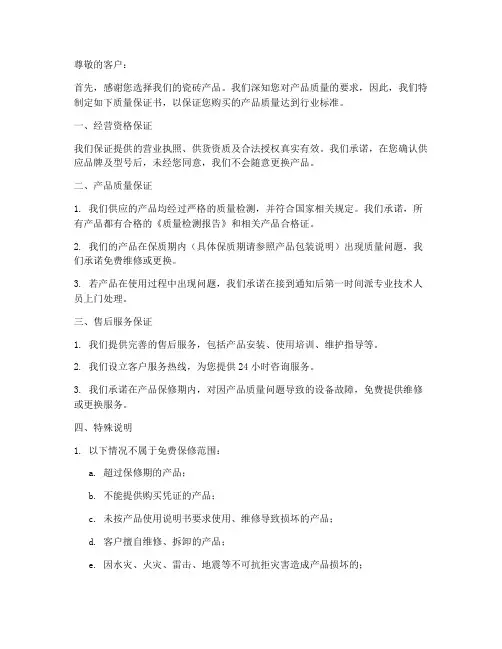 尊敬的客户：

首先，感谢您选择我们的瓷砖产品。我们深知您对产品质量的要求，因此，我们特制定如下质量保证书，以保证您购买的产品质量达到行业标准。

一、经营资格保证

我们保证提供的营业执照、供货资质及合法授权真实有效。我们承诺，在您确认供应品牌及型号后，未经您同意，我们不会随意更换产品。

二、产品质量保证

1. 我们供应的产品均经过严格的质量检测，并符合国家相关规定。我们承诺，所有产品都有合格的《质量检测报告》和相关产品合格证。

2. 我们的产品在保质期内（具体保质期请参照产品包装说明）出现质量问题，我们承诺免费维修或更换。

3. 若产品在使用过程中出现问题，我们承诺在接到通知后第一时间派专业技术人员上门处理。

三、售后服务保证

1. 我们提供完善的售后服务，包括产品安装、使用培训、维护指导等。

2. 我们设立客户服务热线，为您提供 24 小时咨询服务。

3. 我们承诺在产品保修期内，对因产品质量问题导致的设备故障，免费提供维修或更换服务。

四、特殊说明

1. 以下情况不属于免费保修范围：

a. 超过保修期的产品；

b. 不能提供购买凭证的产品；

c. 未按产品使用说明书要求使用、维修导致损坏的产品；

d. 客户擅自维修、拆卸的产品；

e. 因水灾、火灾、雷击、地震等不可抗拒灾害造成产品损坏的；